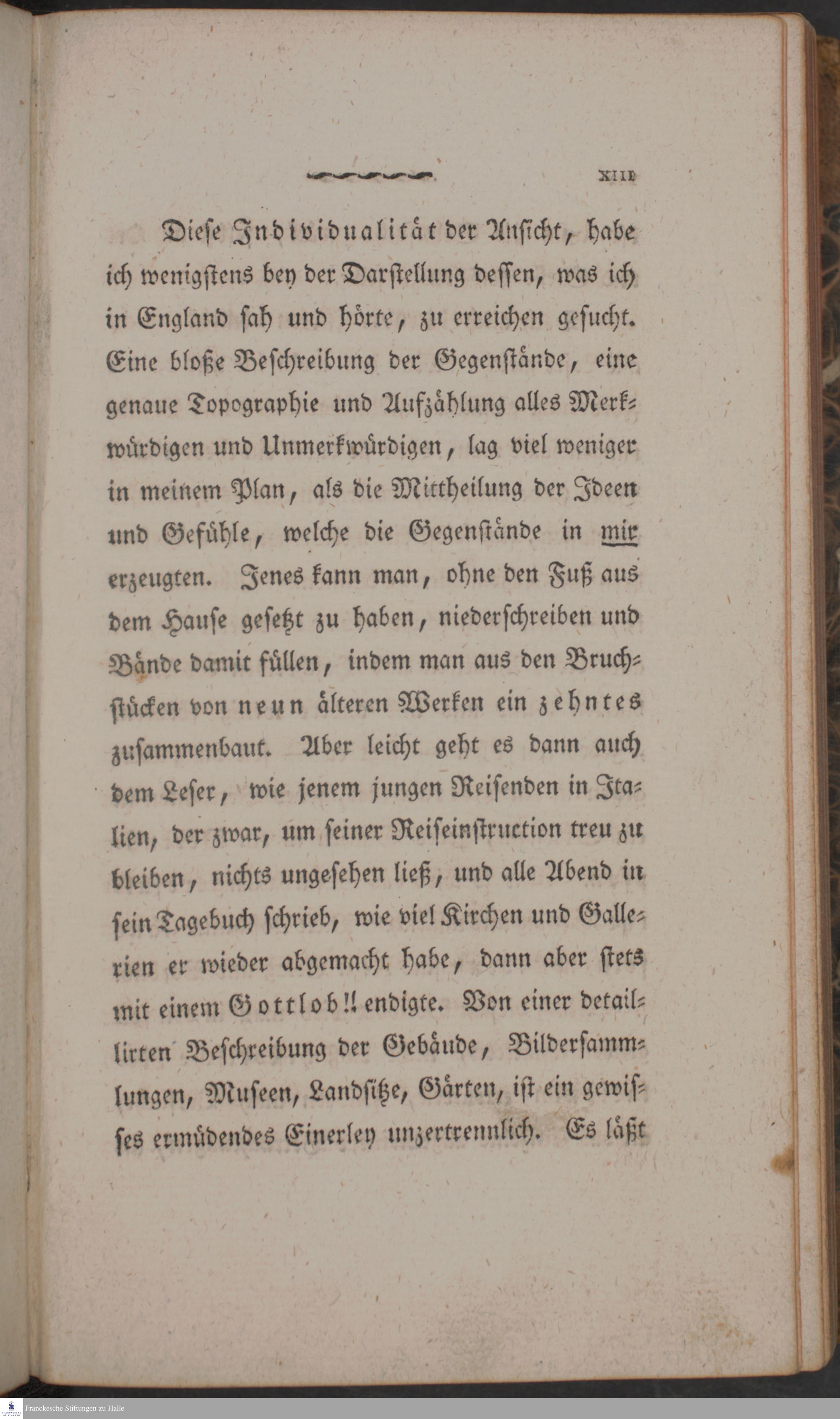 XIII

Diese Individualität der Ansicht, habe ich wenigstens bey der Darstellung dessen, was ich in England sah und hörte, zu erreichen gesucht. Eine bloße Beschreibung der Gegenstände, eine genaue Topographie und Aufzählung alles Merkwürdigen und Unmerkwürdigen, lag viel weniger in meinem Plan, als die Mittheilung der Ideen und Gefühle, welche die Gegenstände in mir erzeugten. Jenes kann man, ohne den Fuß aus dem Hause gesetzt zu haben, niederschreiben und Bände damit füllen, indem man aus den Bruchstücken von neun älteren Werken ein zehntes zusammenbaut. Aber leicht geht es dann auch dem Leser, wie jenem jungen Reisenden in Italien, der zwar, um seiner Reiseinstruction treu zu bleiben, nichts ungesehen ließ, und alle Abend in sein Tagebuch schrieb, wie viel Kirchen und Gallerien er wieder abgemacht habe, dann aber stets mit einem Gottlob!! endigte. Von einer detaillirten Beschreibung der Gebäude, Bildersammlungen, Museen, Landsitze, Gärten, ist ein gewisses ermüdendes Einerley unzertrennlich. Es läßt

Franckesche Stiftungen zu Halle